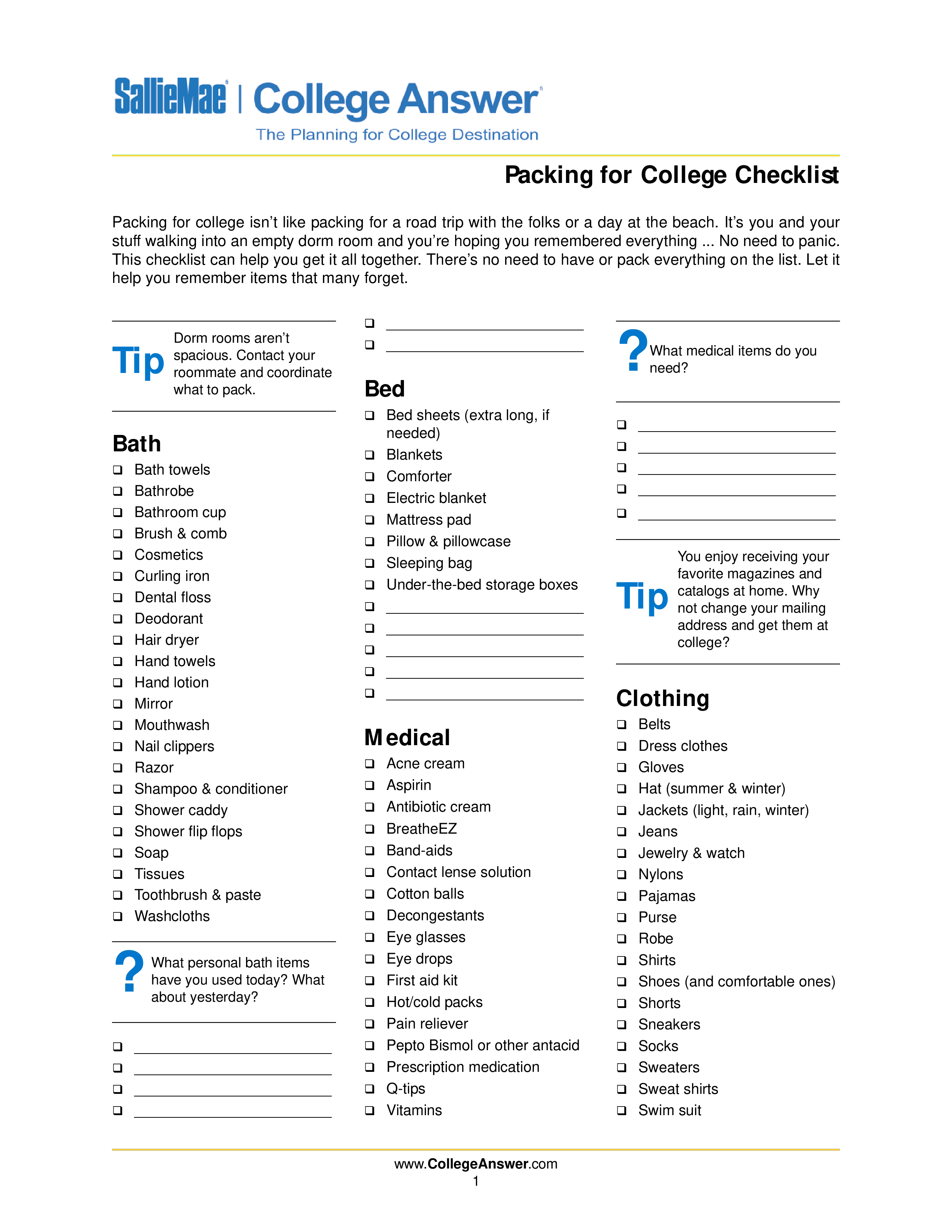 SallieMae | College Answer
The Planning for College Destination

Packing for College Checklist

Packing for college isn't like packing for a road trip with the folks or a day at the beach. It's you and your stuff walking into an empty dorm room and you're hoping you remembered everything ... No need to panic. This checklist can help you get it all together. There's no need to have or pack everything on the list. Let it help you remember items that many forget.

Tip Dorm rooms aren't spacious. Contact your roommate and coordinate what to pack.

Bath
☐ Bath towels
☐ Bathrobe
☐ Bathroom cup
☐ Brush & comb
☐ Cosmetics
☐ Curling iron
☐ Dental floss
☐ Deodorant
☐ Hair dryer
☐ Hand towels
☐ Hand lotion
☐ Mirror
☐ Mouthwash
☐ Nail clippers
☐ Razor
☐ Shampoo & conditioner
☐ Shower caddy
☐ Shower flip flops
☐ Soap
☐ Tissues
☐ Toothbrush & paste
☐ Washcloths

? What personal bath items have you used today? What about yesterday?

☐ ____
☐ ____
☐ ____
☐ ____

☐ ____
☐ ____

Bed
☐ Bed sheets (extra long, if needed)
☐ Blankets
☐ Comforter
☐ Electric blanket
☐ Mattress pad
☐ Pillow & pillowcase
☐ Sleeping bag
☐ Under-the-bed storage boxes
☐ ____
☐ ____
☐ ____
☐ ____
☐ ____

Medical
☐ Acne cream
☐ Aspirin
☐ Antibiotic cream
☐ BreatheEZ
☐ Band-aids
☐ Contact lense solution
☐ Cotton balls
☐ Decongestants
☐ Eye glasses
☐ Eye drops
☐ First aid kit
☐ Hot/cold packs
☐ Pain reliever
☐ Pepto Bismol or other antacid
☐ Prescription medication
☐ Q-tips
☐ Vitamins

? What medical items do you need?

☐ ____
☐ ____
☐ ____
☐ ____
☐ ____

Tip You enjoy receiving your favorite magazines and catalogs at home. Why not change your mailing address and get them at college?

Clothing
☐ Belts
☐ Dress clothes
☐ Gloves
☐ Hat (summer & winter)
☐ Jackets (light, rain, winter)
☐ Jeans
☐ Jewelry & watch
☐ Nylons
☐ Pajamas
☐ Purse
☐ Robe
☐ Shirts
☐ Shoes (and comfortable ones)
☐ Shorts
☐ Sneakers
☐ Socks
☐ Sweaters
☐ Sweat shirts
☐ Swim suit

www.CollegeAnswer.com
1